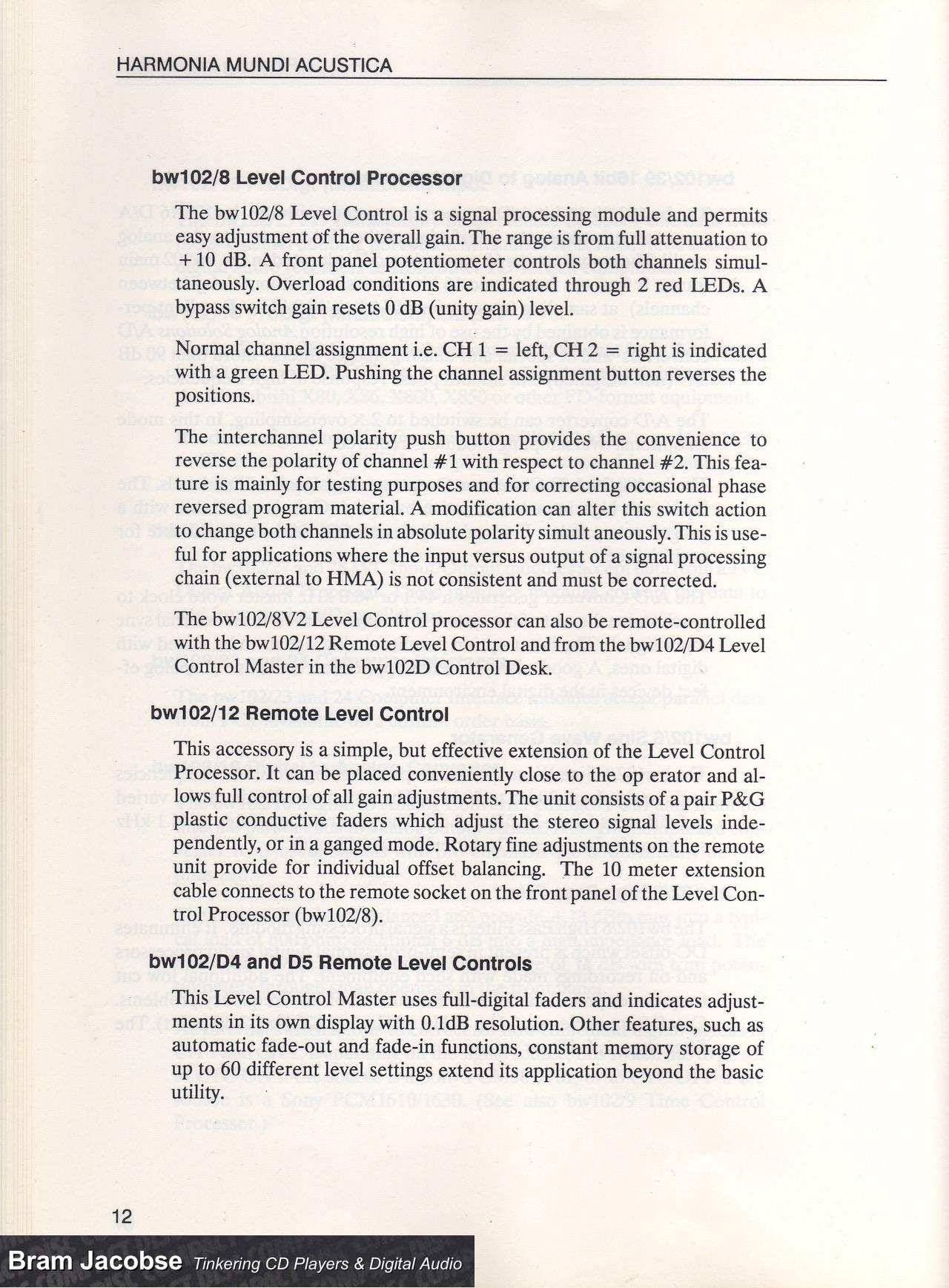 HARMONIA MUNDI ACUSTICA

bw102/8 Level Control Processor

The bw102/8 Level Control is a signal processing module and permits easy adjustment of the overall gain. The range is from full attenuation to +10 dB. A front panel potentiometer controls both channels simultaneously. Overload conditions are indicated through 2 red LEDs. A bypass switch gain resets 0 dB (unity gain) level.

Normal channel assignment i.e. CH 1 = left, CH 2 = right is indicated with a green LED. Pushing the channel assignment button reverses the positions.

The interchannel polarity push button provides the convenience to reverse the polarity of channel #1 with respect to channel #2. This feature is mainly for testing purposes and for correcting occasional phase reversed program material. A modification can alter this switch action to change both channels in absolute polarity simult aneously. This is useful for applications where the input versus output of a signal processing chain (external to HMA) is not consistent and must be corrected.

The bw102/8V2 Level Control processor can also be remote-controlled with the bw102/12 Remote Level Control and from the bw102/D4 Level Control Master in the bw102D Control Desk.

bw102/12 Remote Level Control

This accessory is a simple, but effective extension of the Level Control Processor. It can be placed conveniently close to the op erator and allows full control of all gain adjustments. The unit consists of a pair P&G plastic conductive faders which adjust the stereo signal levels independently, or in a ganged mode. Rotary fine adjustments on the remote unit provide for individual offset balancing. The 10 meter extension cable connects to the remote socket on the front panel of the Level Control Processor (bw102/8).

bw102/D4 and D5 Remote Level Controls

This Level Control Master uses full-digital faders and indicates adjustments in its own display with 0.1dB resolution. Other features, such as automatic fade-out and fade-in functions, constant memory storage of up to 60 different level settings extend its application beyond the basic utility.

12

Bram Jacobse Tinkering CD Players & Digital Audio